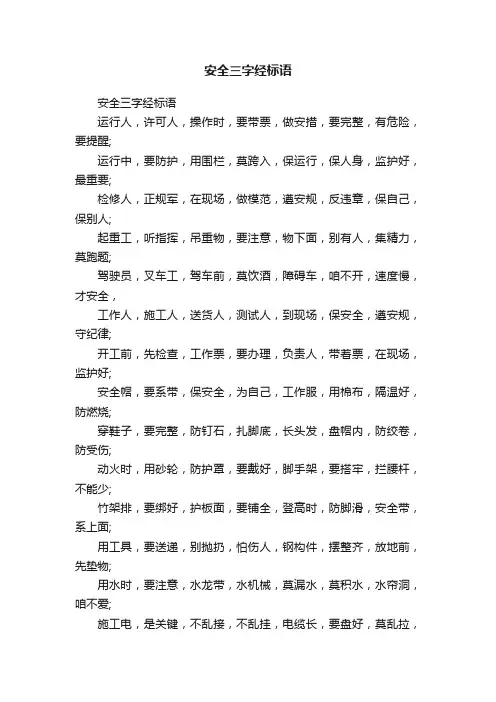 安全三字经标语

安全三字经标语

运行人，许可人，操作时，要带票，做安措，要完整，有危险，要提醒;

运行中，要防护，用围栏，莫跨入，保运行，保人身，监护好，最重要;

检修人，正规军，在现场，做模范，遵安规，反违章，保自己，保别人;

起重工，听指挥，吊重物，要注意，物下面，别有人，集精力，莫跑题;

驾驶员，叉车工，驾车前，莫饮酒，障碍车，咱不开，速度慢，才安全，

工作人，施工人，送货人，测试人，到现场，保安全，遵安规，守纪律;

开工前，先检查，工作票，要办理，负责人，带着票，在现场，监护好;

安全帽，要系带，保安全，为自己，工作服，用棉布，隔温好，防燃烧;

穿鞋子，要完整，防钉石，扎脚底，长头发，盘帽内，防绞卷，防受伤;

动火时，用砂轮，防护罩，要戴好，脚手架，要搭牢，拦腰杆，不能少;

竹架排，要绑好，护板面，要铺全，登高时，防脚滑，安全带，系上面;

用工具，要送递，别抛扔，怕伤人，钢构件，摆整齐，放地前，先垫物;

用水时，要注意，水龙带，水机械，莫漏水，莫积水，水帘洞，咱不爱;

施工电，是关键，不乱接，不乱挂，电缆长，要盘好，莫乱拉，